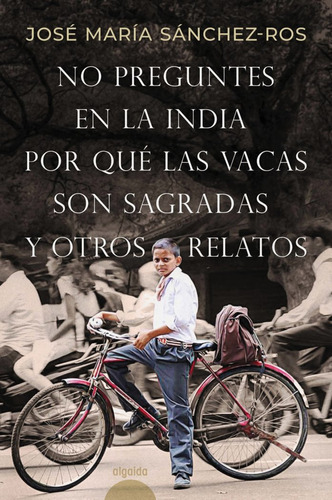 JOSÉ MARÍA SÁNCHEZ-ROS

NO PREGUNTES EN LA INDIA POR QUÉ LAS VACAS SON SAGRADAS Y OTROS RELATOS

algaida